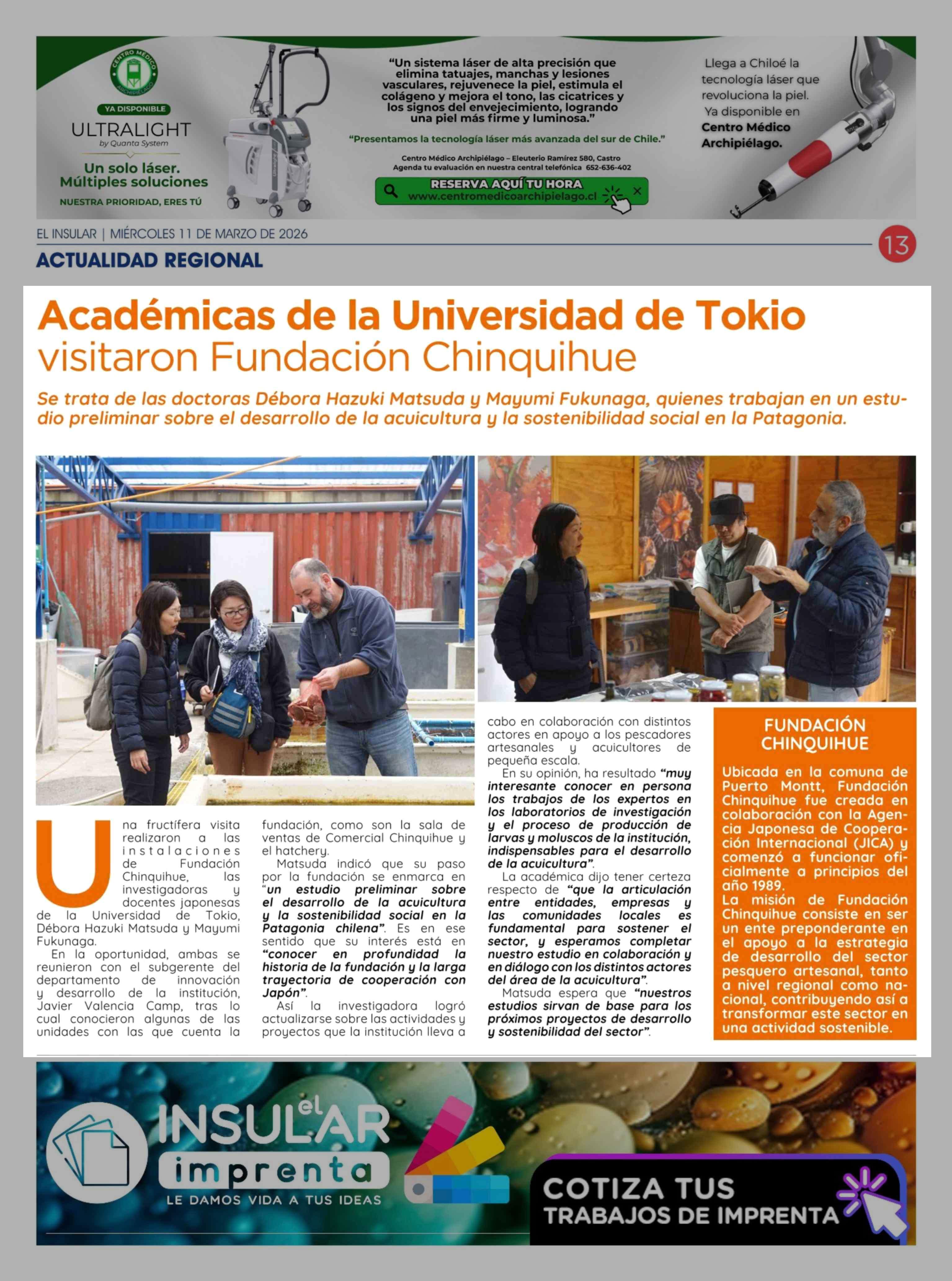 CENTRO MÉDICO ARCHIPIÉLAGO

YA DISPONIBLE

ULTRALIGHT
by Quanta System

Un solo láser.
Múltiples soluciones

NUESTRA PRIORIDAD, ERES TÚ

"Un sistema láser de alta precisión que elimina tatuajes, manchas y lesiones vasculares, rejuvenece la piel, estimula el colágeno y mejora el tono, las cicatrices y los signos del envejecimiento, logrando una piel más firme y luminosa."

"Presentamos la tecnología láser más avanzada del sur de Chile."

Centro Médico Archipiélago – Eleuterio Ramírez 580, Castro
Agenda tu evaluación en nuestra central telefónica 652-636-402

RESERVA AQUÍ TU HORA
www.centromedicoarchipielago.cl

Llega a Chiloé la tecnología láser que revoluciona la piel. Ya disponible en Centro Médico Archipiélago.

EL INSULAR | MIÉRCOLES 11 DE MARZO DE 2026

13

ACTUALIDAD REGIONAL

Académicas de la Universidad de Tokio visitaron Fundación Chinquihue

Se trata de las doctoras Débora Hazuki Matsuda y Mayumi Fukunaga, quienes trabajan en un estudio preliminar sobre el desarrollo de la acuicultura y la sostenibilidad social en la Patagonia.

Una fructífera visita realizaron a las instalaciones de Fundación Chinquihue, las investigadoras y docentes japonesas de la Universidad de Tokio, Débora Hazuki Matsuda y Mayumi Fukunaga.

En la oportunidad, ambas se reunieron con el subgerente del departamento de innovación y desarrollo de la institución, Javier Valencia Camp, tras lo cual conocieron algunas de las unidades con las que cuenta la fundación, como son la sala de ventas de Comercial Chinquihue y el hatchery.

Matsuda indicó que su paso por la fundación se enmarca en "un estudio preliminar sobre el desarrollo de la acuicultura y la sostenibilidad social en la Patagonia chilena". Es en ese sentido que su interés está en "conocer en profundidad la historia de la fundación y la larga trayectoria de cooperación con Japón".

Así la investigadora logró actualizarse sobre las actividades y proyectos que la institución lleva a cabo en colaboración con distintos actores en apoyo a los pescadores artesanales y acuicultores de pequeña escala.

En su opinión, ha resultado "muy interesante conocer en persona los trabajos de los expertos en los laboratorios de investigación y el proceso de producción de larvas y moluscos de la institución, indispensables para el desarrollo de la acuicultura".

La académica dijo tener certeza respecto de "que la articulación entre entidades, empresas y las comunidades locales es fundamental para sostener el sector, y esperamos completar nuestro estudio en colaboración y en diálogo con los distintos actores del área de la acuicultura".

Matsuda espera que "nuestros estudios sirvan de base para los próximos proyectos de desarrollo y sostenibilidad del sector".

FUNDACIÓN CHINQUIHUE

Ubicada en la comuna de Puerto Montt, Fundación Chinquihue fue creada en colaboración con la Agencia Japonesa de Cooperación Internacional (JICA) y comenzó a funcionar oficialmente a principios del año 1989.
La misión de Fundación Chinquihue consiste en ser un ente preponderante en el apoyo a la estrategia de desarrollo del sector pesquero artesanal, tanto a nivel regional como nacional, contribuyendo así a transformar este sector en una actividad sostenible.

el INSULAR imprenta
LE DAMOS VIDA A TUS IDEAS

COTIZA TUS TRABAJOS DE IMPRENTA